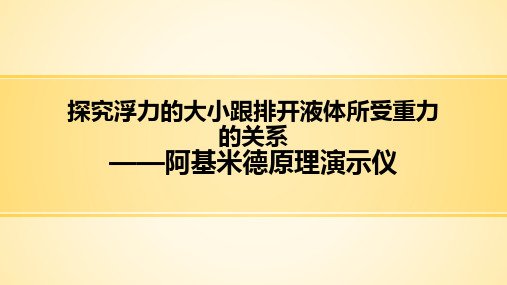 探究浮力的大小跟排开液体所受重力的关系
——阿基米德原理演示仪